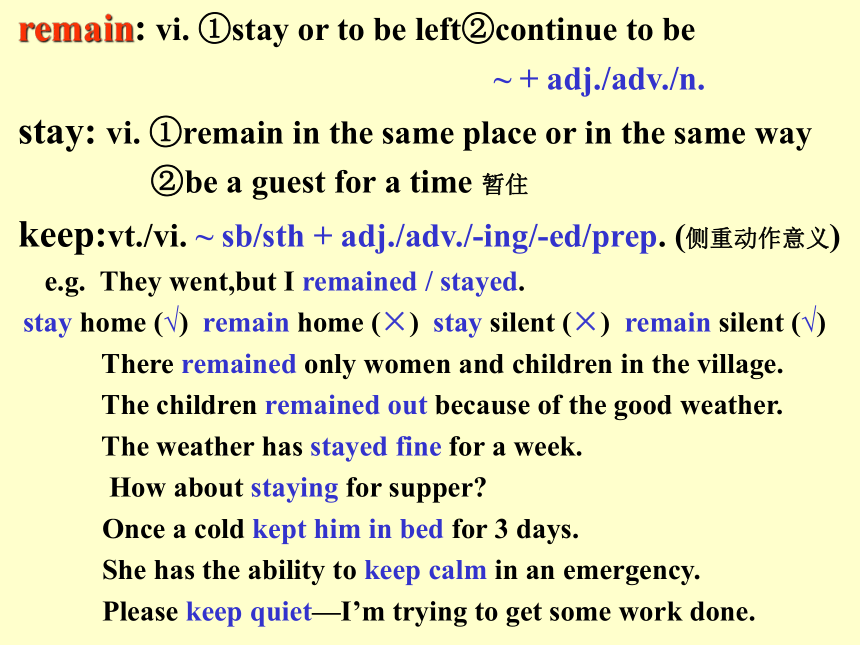 remain: vi. ①stay or to be left②continue to be

~ + adj./adv./n.

stay: vi. ①remain in the same place or in the same way

②be a guest for a time 暂住

keep:vt./vi. ~ sb/sth + adj./adv./-ing/-ed/prep. (侧重动作意义)

e.g. They went,but I remained / stayed.

stay home (√) remain home (×) stay silent (×) remain silent (√)

There remained only women and children in the village.

The children remained out because of the good weather.

The weather has stayed fine for a week.

How about staying for supper?

Once a cold kept him in bed for 3 days.

She has the ability to keep calm in an emergency.

Please keep quiet—I'm trying to get some work done.